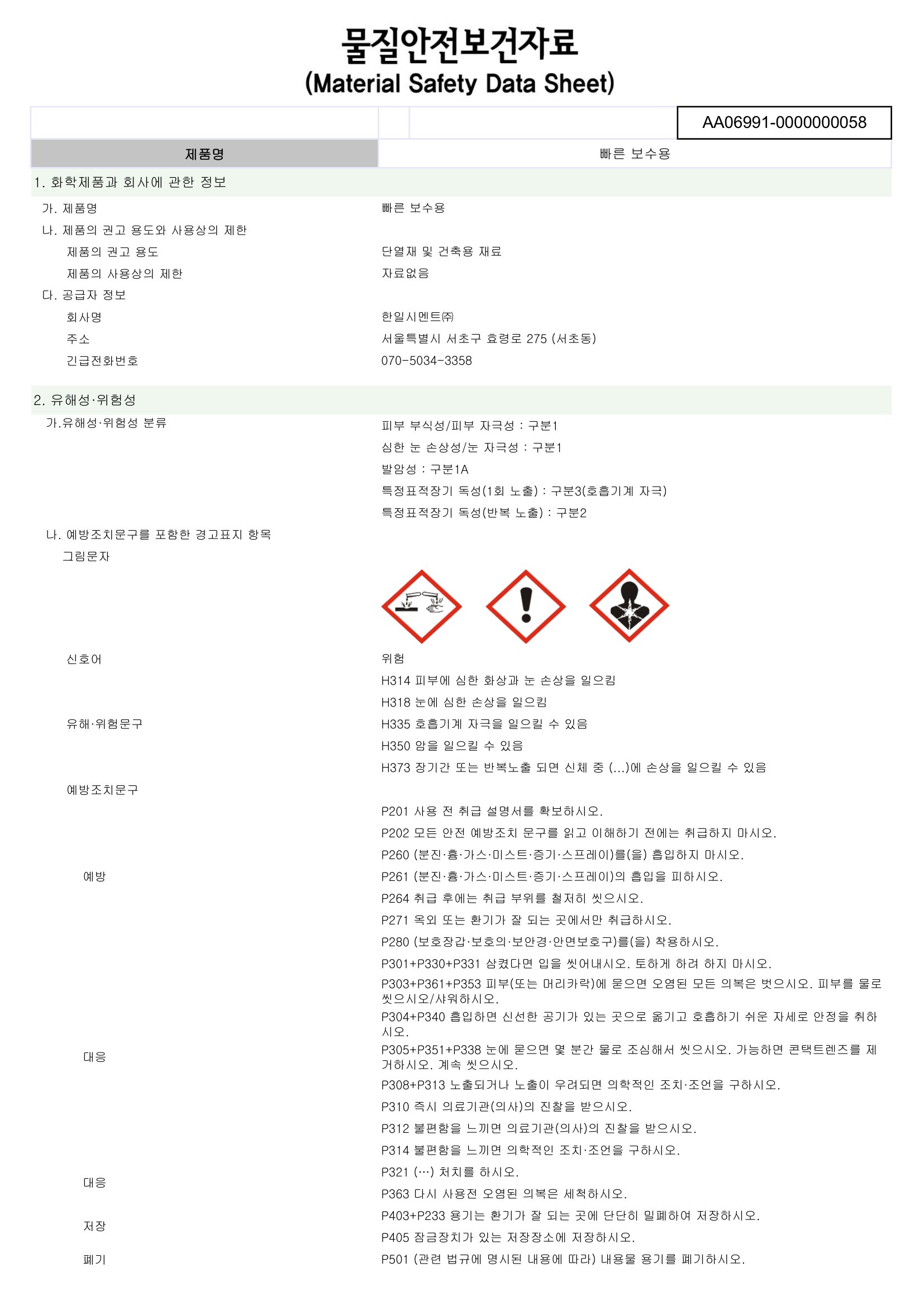 물질안전보건자료
(Material Safety Data Sheet)

AA06991-0000000058

| 제품명 | 빠른 보수용 |
|---|---|

1. 화학제품과 회사에 관한 정보

가. 제품명 빠른 보수용
나. 제품의 권고 용도와 사용상의 제한
제품의 권고 용도 단열재 및 건축용 재료
제품의 사용상의 제한 자료없음
다. 공급자 정보
회사명 한일시멘트㈜
주소 서울특별시 서초구 효령로 275 (서초동)
긴급전화번호 070-5034-3358

2. 유해성·위험성

가.유해성·위험성 분류
피부 부식성/피부 자극성 : 구분1
심한 눈 손상성/눈 자극성 : 구분1
발암성 : 구분1A
특정표적장기 독성(1회 노출) : 구분3(호흡기계 자극)
특정표적장기 독성(반복 노출) : 구분2

나. 예방조치문구를 포함한 경고표지 항목
그림문자

신호어 위험

유해·위험문구
H314 피부에 심한 화상과 눈 손상을 일으킴
H318 눈에 심한 손상을 일으킴
H335 호흡기계 자극을 일으킬 수 있음
H350 암을 일으킬 수 있음
H373 장기간 또는 반복노출 되면 신체 중 (...)에 손상을 일으킬 수 있음

예방조치문구

예방
P201 사용 전 취급 설명서를 확보하시오.
P202 모든 안전 예방조치 문구를 읽고 이해하기 전에는 취급하지 마시오.
P260 (분진·흄·가스·미스트·증기·스프레이)를(을) 흡입하지 마시오.
P261 (분진·흄·가스·미스트·증기·스프레이)의 흡입을 피하시오.
P264 취급 후에는 취급 부위를 철저히 씻으시오.
P271 옥외 또는 환기가 잘 되는 곳에서만 취급하시오.
P280 (보호장갑·보호의·보안경·안면보호구)를(을) 착용하시오.

대응
P301+P330+P331 삼켰다면 입을 씻어내시오. 토하게 하려 하지 마시오.
P303+P361+P353 피부(또는 머리카락)에 묻으면 오염된 모든 의복은 벗으시오. 피부를 물로 씻으시오/샤워하시오.
P304+P340 흡입하면 신선한 공기가 있는 곳으로 옮기고 호흡하기 쉬운 자세로 안정을 취하시오.
P305+P351+P338 눈에 묻으면 몇 분간 물로 조심해서 씻으시오. 가능하면 콘택트렌즈를 제거하시오. 계속 씻으시오.
P308+P313 노출되거나 노출이 우려되면 의학적인 조치·조언을 구하시오.
P310 즉시 의료기관(의사)의 진찰을 받으시오.
P312 불편함을 느끼면 의료기관(의사)의 진찰을 받으시오.
P314 불편함을 느끼면 의학적인 조치·조언을 구하시오.

대응
P321 (…) 처치를 하시오.
P363 다시 사용전 오염된 의복은 세척하시오.

저장
P403+P233 용기는 환기가 잘 되는 곳에 단단히 밀폐하여 저장하시오.
P405 잠금장치가 있는 저장장소에 저장하시오.

폐기
P501 (관련 법규에 명시된 내용에 따라) 내용물 용기를 폐기하시오.